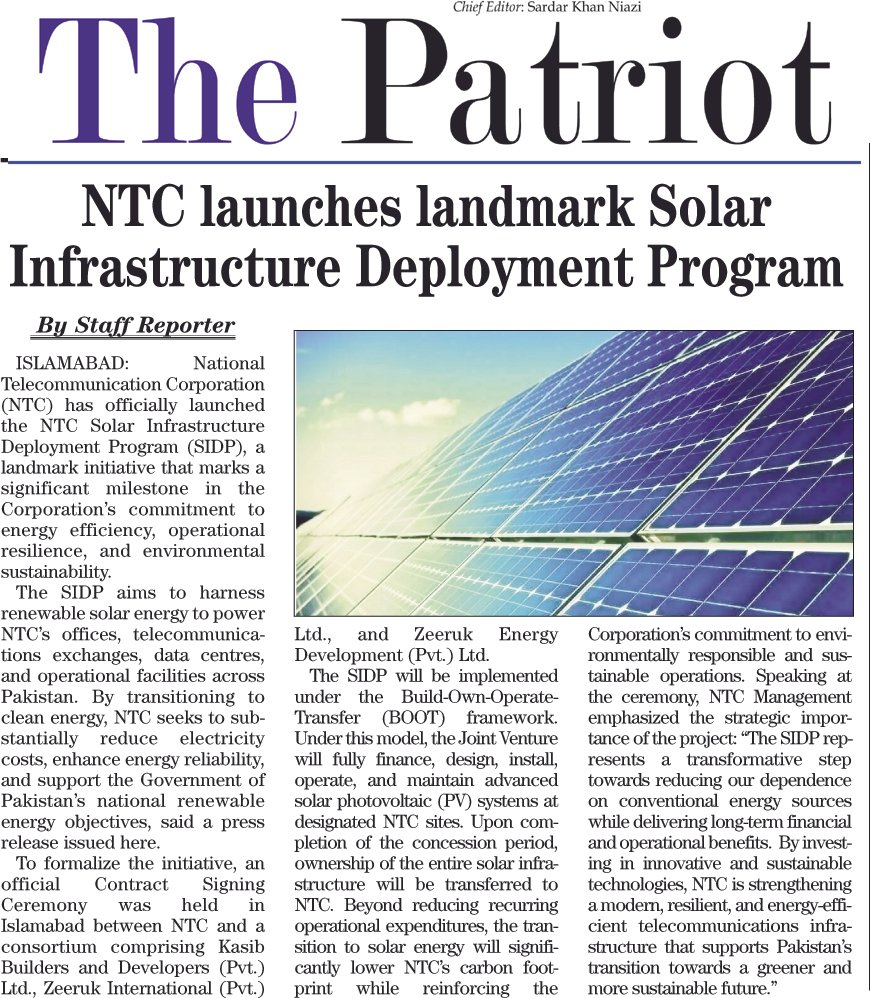 Chief Editor: Sardar Khan Niazi

The Patriot

NTC launches landmark Solar Infrastructure Deployment Program

By Staff Reporter

ISLAMABAD: National Telecommunication Corporation (NTC) has officially launched the NTC Solar Infrastructure Deployment Program (SIDP), a landmark initiative that marks a significant milestone in the Corporation's commitment to energy efficiency, operational resilience, and environmental sustainability.

The SIDP aims to harness renewable solar energy to power NTC's offices, telecommunications exchanges, data centres, and operational facilities across Pakistan. By transitioning to clean energy, NTC seeks to substantially reduce electricity costs, enhance energy reliability, and support the Government of Pakistan's national renewable energy objectives, said a press release issued here.

To formalize the initiative, an official Contract Signing Ceremony was held in Islamabad between NTC and a consortium comprising Kasib Builders and Developers (Pvt.) Ltd., Zeeruk International (Pvt.) Ltd., and Zeeruk Energy Development (Pvt.) Ltd.

The SIDP will be implemented under the Build-Own-Operate-Transfer (BOOT) framework. Under this model, the Joint Venture will fully finance, design, install, operate, and maintain advanced solar photovoltaic (PV) systems at designated NTC sites. Upon completion of the concession period, ownership of the entire solar infrastructure will be transferred to NTC. Beyond reducing recurring operational expenditures, the transition to solar energy will significantly lower NTC's carbon footprint while reinforcing the Corporation's commitment to environmentally responsible and sustainable operations. Speaking at the ceremony, NTC Management emphasized the strategic importance of the project: "The SIDP represents a transformative step towards reducing our dependence on conventional energy sources while delivering long-term financial and operational benefits. By investing in innovative and sustainable technologies, NTC is strengthening a modern, resilient, and energy-efficient telecommunications infrastructure that supports Pakistan's transition towards a greener and more sustainable future."